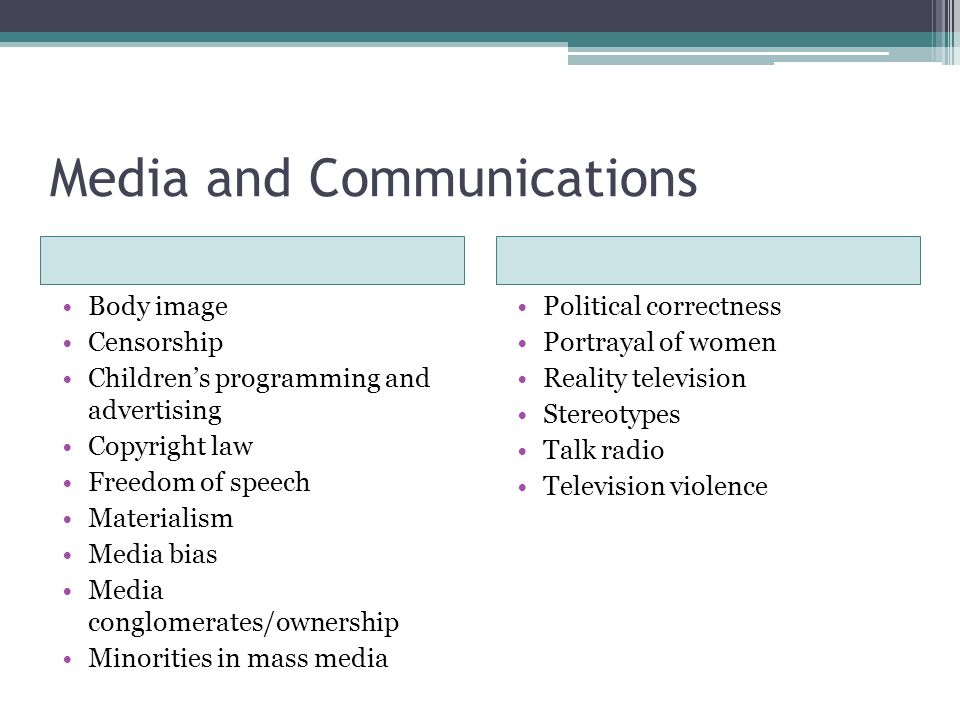 Media and Communications

• Body image
• Censorship
• Children’s programming and advertising
• Copyright law
• Freedom of speech
• Materialism
• Media bias
• Media conglomerates/ownership
• Minorities in mass media

• Political correctness
• Portrayal of women
• Reality television
• Stereotypes
• Talk radio
• Television violence